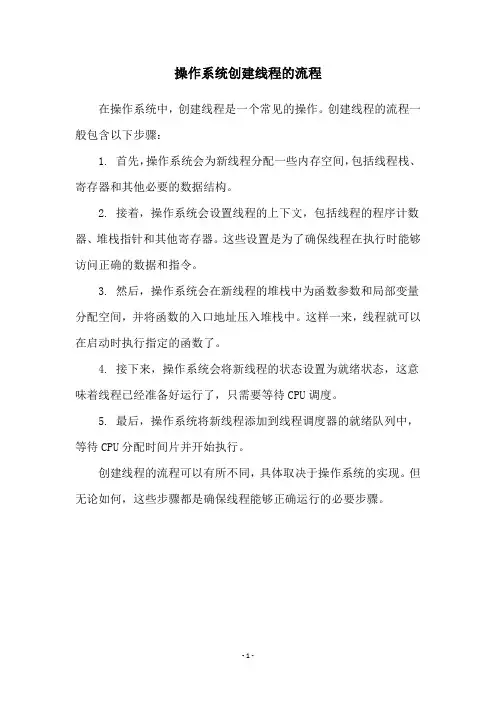 操作系统创建线程的流程

在操作系统中，创建线程是一个常见的操作。创建线程的流程一般包含以下步骤：

1. 首先，操作系统会为新线程分配一些内存空间，包括线程栈、寄存器和其他必要的数据结构。

2. 接着，操作系统会设置线程的上下文，包括线程的程序计数器、堆栈指针和其他寄存器。这些设置是为了确保线程在执行时能够访问正确的数据和指令。

3. 然后，操作系统会在新线程的堆栈中为函数参数和局部变量分配空间，并将函数的入口地址压入堆栈中。这样一来，线程就可以在启动时执行指定的函数了。

4. 接下来，操作系统会将新线程的状态设置为就绪状态，这意味着线程已经准备好运行了，只需要等待 CPU 调度。

5. 最后，操作系统将新线程添加到线程调度器的就绪队列中，等待 CPU 分配时间片并开始执行。

创建线程的流程可以有所不同，具体取决于操作系统的实现。但无论如何，这些步骤都是确保线程能够正确运行的必要步骤。

- 1 -